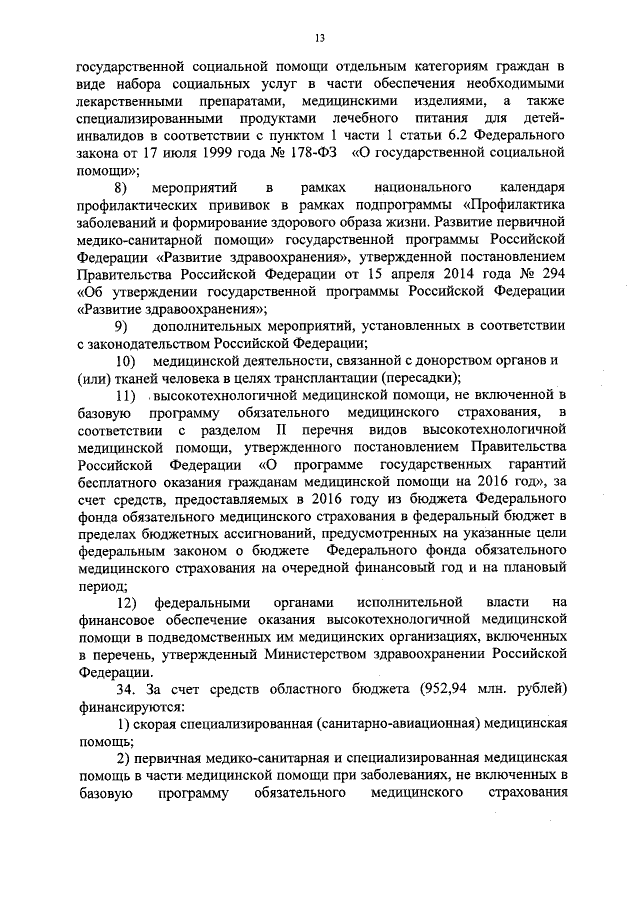 13

государственной социальной помощи отдельным категориям граждан в виде набора социальных услуг в части обеспечения необходимыми лекарственными препаратами, медицинскими изделиями, а также специализированными продуктами лечебного питания для детей-инвалидов в соответствии с пунктом 1 части 1 статьи 6.2 Федерального закона от 17 июля 1999 года № 178-ФЗ «О государственной социальной помощи»;

8) мероприятий в рамках национального календаря профилактических прививок в рамках подпрограммы «Профилактика заболеваний и формирование здорового образа жизни. Развитие первичной медико-санитарной помощи» государственной программы Российской Федерации «Развитие здравоохранения», утвержденной постановлением Правительства Российской Федерации от 15 апреля 2014 года № 294 «Об утверждении государственной программы Российской Федерации «Развитие здравоохранения»;

9) дополнительных мероприятий, установленных в соответствии с законодательством Российской Федерации;

10) медицинской деятельности, связанной с донорством органов и (или) тканей человека в целях трансплантации (пересадки);

11) высокотехнологичной медицинской помощи, не включенной в базовую программу обязательного медицинского страхования, в соответствии с разделом II перечня видов высокотехнологичной медицинской помощи, утвержденного постановлением Правительства Российской Федерации «О программе государственных гарантий бесплатного оказания гражданам медицинской помощи на 2016 год», за счет средств, предоставляемых в 2016 году из бюджета Федерального фонда обязательного медицинского страхования в федеральный бюджет в пределах бюджетных ассигнований, предусмотренных на указанные цели федеральным законом о бюджете Федерального фонда обязательного медицинского страхования на очередной финансовый год и на плановый период;

12) федеральными органами исполнительной власти на финансовое обеспечение оказания высокотехнологичной медицинской помощи в подведомственных им медицинских организациях, включенных в перечень, утвержденный Министерством здравоохранении Российской Федерации.

34. За счет средств областного бюджета (952,94 млн. рублей) финансируются:

1) скорая специализированная (санитарно-авиационная) медицинская помощь;

2) первичная медико-санитарная и специализированная медицинская помощь в части медицинской помощи при заболеваниях, не включенных в базовую программу обязательного медицинского страхования